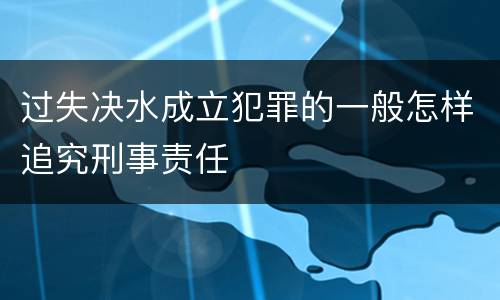 过失决水成立犯罪的一般怎样追究刑事责任